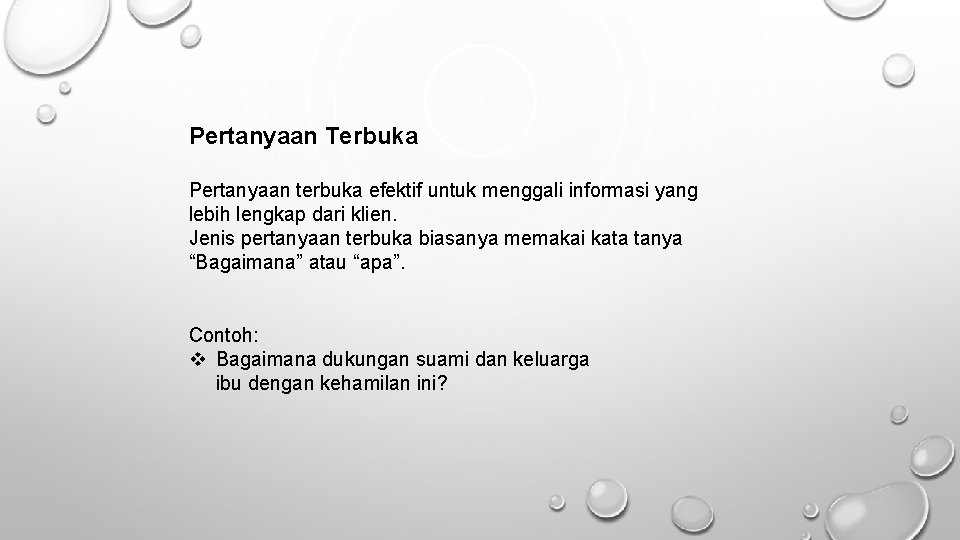 Pertanyaan Terbuka

Pertanyaan terbuka efektif untuk menggali informasi yang lebih lengkap dari klien.
Jenis pertanyaan terbuka biasanya memakai kata tanya “Bagaimana” atau “apa”.

Contoh:
❖ Bagaimana dukungan suami dan keluarga ibu dengan kehamilan ini?